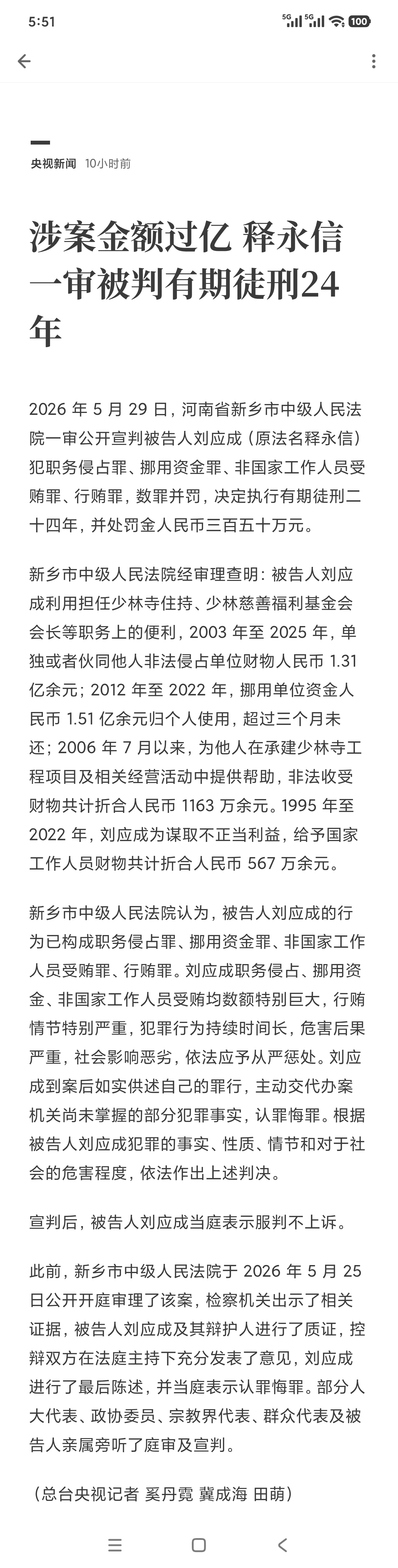 5:51

5G 5G 100

央视新闻 10小时前

涉案金额过亿 释永信一审被判有期徒刑24年

2026 年 5 月 29 日，河南省新乡市中级人民法院一审公开宣判被告人刘应成（原法名释永信）犯职务侵占罪、挪用资金罪、非国家工作人员受贿罪、行贿罪，数罪并罚，决定执行有期徒刑二十四年，并处罚金人民币三百五十万元。

新乡市中级人民法院经审理查明：被告人刘应成利用担任少林寺住持、少林慈善福利基金会会长等职务上的便利，2003 年至 2025 年，单独或者伙同他人非法侵占单位财物人民币 1.31 亿余元；2012 年至 2022 年，挪用单位资金人民币 1.51 亿余元归个人使用，超过三个月未还；2006 年 7 月以来，为他人在承建少林寺工程项目及相关经营活动中提供帮助，非法收受财物共计折合人民币 1163 万余元。1995 年至 2022 年，刘应成为谋取不正当利益，给予国家工作人员财物共计折合人民币 567 万余元。

新乡市中级人民法院认为，被告人刘应成的行为已构成职务侵占罪、挪用资金罪、非国家工作人员受贿罪、行贿罪。刘应成职务侵占、挪用资金、非国家工作人员受贿均数额特别巨大，行贿情节特别严重，犯罪行为持续时间长，危害后果严重，社会影响恶劣，依法应予从严惩处。刘应成到案后如实供述自己的罪行，主动交代办案机关尚未掌握的部分犯罪事实，认罪悔罪。根据被告人刘应成犯罪的事实、性质、情节和对于社会的危害程度，依法作出上述判决。

宣判后，被告人刘应成当庭表示服判不上诉。

此前，新乡市中级人民法院于 2026 年 5 月 25 日公开开庭审理了该案，检察机关出示了相关证据，被告人刘应成及其辩护人进行了质证，控辩双方在法庭主持下充分发表了意见，刘应成进行了最后陈述，并当庭表示认罪悔罪。部分人大代表、政协委员、宗教界代表、群众代表及被告人亲属旁听了庭审及宣判。

（总台央视记者 奚丹霓 冀成海 田萌）